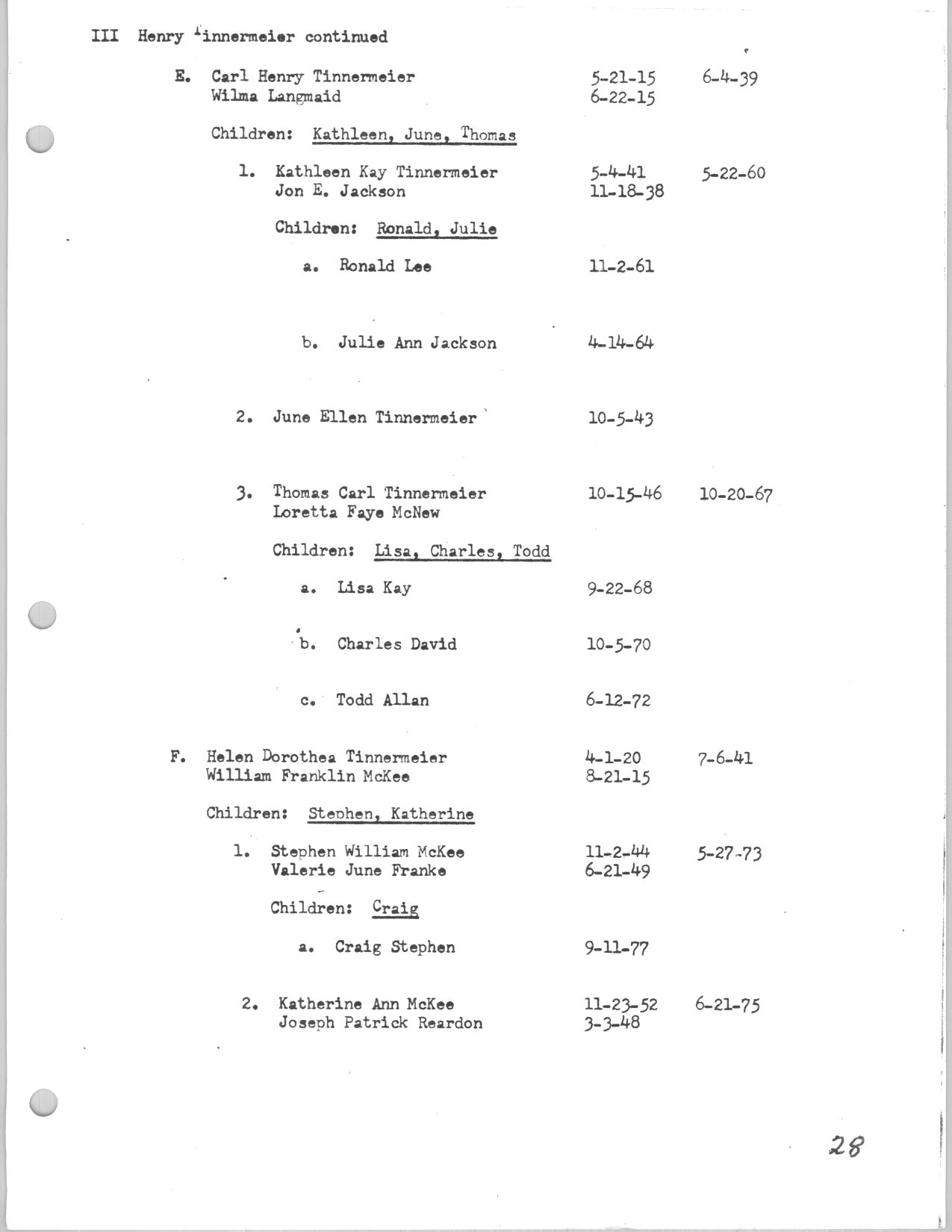 III Henry Tinnermeier continued

E. Carl Henry Tinnermeier 5-21-15 6-4-39
Wilma Langmaid 6-22-15

Children: Kathleen, June, Thomas

1. Kathleen Kay Tinnermeier 5-4-41 5-22-60
Jon E. Jackson 11-18-38

Children: Ronald, Julie

a. Ronald Lee 11-2-61

b. Julie Ann Jackson 4-14-64

2. June Ellen Tinnermeier 10-5-43

3. Thomas Carl Tinnermeier 10-15-46 10-20-67
Loretta Faye McNew

Children: Lisa, Charles, Todd

a. Lisa Kay 9-22-68

b. Charles David 10-5-70

c. Todd Allan 6-12-72

F. Helen Dorothea Tinnermeier 4-1-20 7-6-41
William Franklin McKee 8-21-15

Children: Stephen, Katherine

1. Stephen William McKee 11-2-44 5-27-73
Valerie June Franke 6-21-49

Children: Craig

a. Craig Stephen 9-11-77

2. Katherine Ann McKee 11-23-52 6-21-75
Joseph Patrick Reardon 3-3-48

28